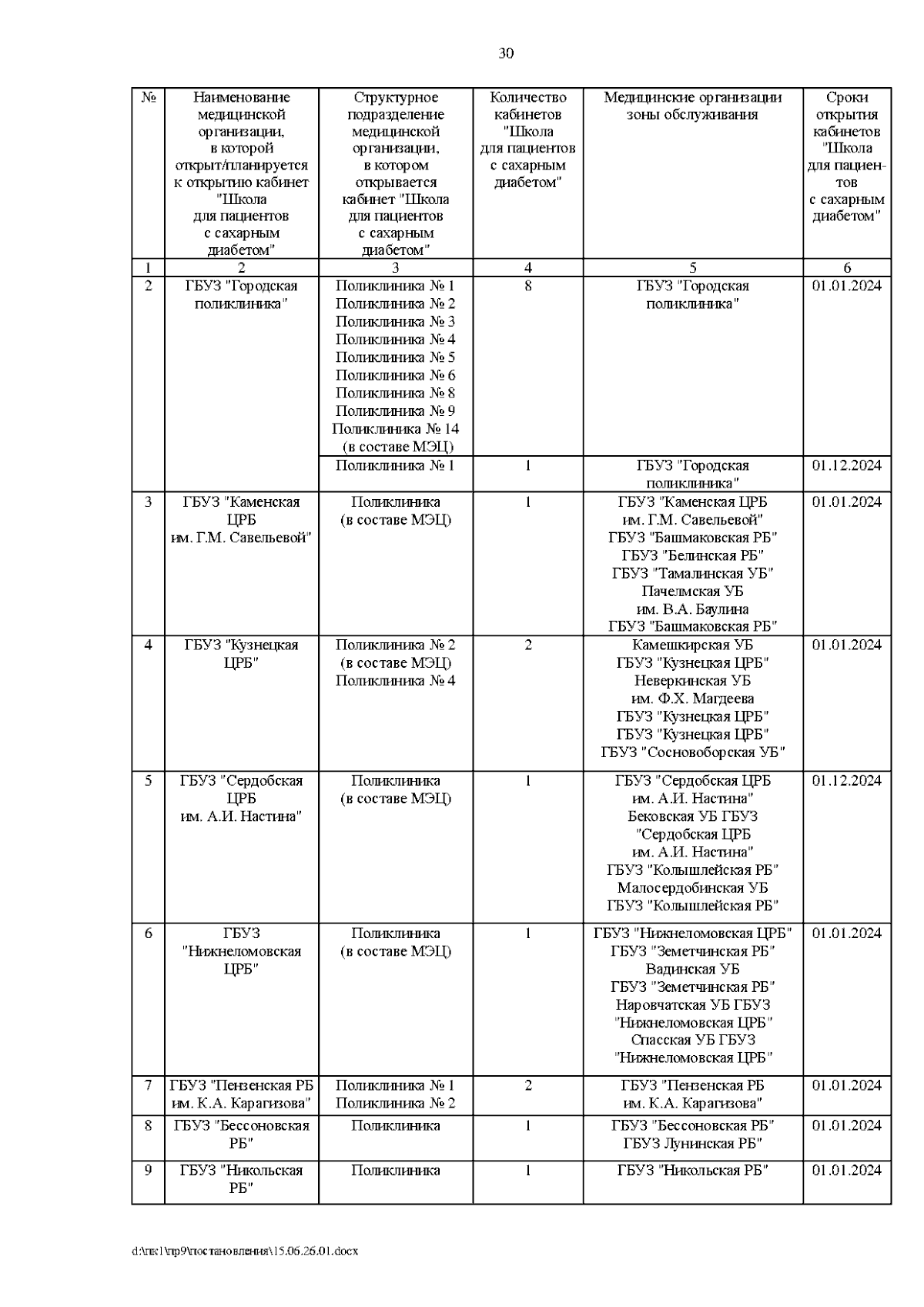 30

| № | Наименование медицинской организации, в которой открыт/планируется к открытию кабинет "Школа для пациентов с сахарным диабетом" | Структурное подразделение медицинской организации, в котором открывается кабинет "Школа для пациентов с сахарным диабетом" | Количество кабинетов "Школа для пациентов с сахарным диабетом" | Медицинские организации зоны обслуживания | Сроки открытия кабинетов "Школа для пациентов с сахарным диабетом" |
|---|---|---|---|---|---|
| 1 | 2 | 3 | 4 | 5 | 6 |
| 2 | ГБУЗ "Городская поликлиника" | Поликлиника № 1 Поликлиника № 2 Поликлиника № 3 Поликлиника № 4 Поликлиника № 5 Поликлиника № 6 Поликлиника № 8 Поликлиника № 9 Поликлиника № 14 (в составе МЭЦ) | 8 | ГБУЗ "Городская поликлиника" | 01.01.2024 |
| | | Поликлиника № 1 | 1 | ГБУЗ "Городская поликлиника" | 01.12.2024 |
| 3 | ГБУЗ "Каменская ЦРБ им. Г.М. Савельевой" | Поликлиника (в составе МЭЦ) | 1 | ГБУЗ "Каменская ЦРБ им. Г.М. Савельевой" ГБУЗ "Башмаковская РБ" ГБУЗ "Белинская РБ" ГБУЗ "Тамалинская УБ" Пачелмская УБ им. В.А. Баулина ГБУЗ "Башмаковская РБ" | 01.01.2024 |
| 4 | ГБУЗ "Кузнецкая ЦРБ" | Поликлиника № 2 (в составе МЭЦ) Поликлиника № 4 | 2 | Камешкирская УБ ГБУЗ "Кузнецкая ЦРБ" Неверкинская УБ им. Ф.Х. Магдеева ГБУЗ "Кузнецкая ЦРБ" ГБУЗ "Кузнецкая ЦРБ" ГБУЗ "Сосновоборская УБ" | 01.01.2024 |
| 5 | ГБУЗ "Сердобская ЦРБ им. А.И. Настина" | Поликлиника (в составе МЭЦ) | 1 | ГБУЗ "Сердобская ЦРБ им. А.И. Настина" Бековская УБ ГБУЗ "Сердобская ЦРБ им. А.И. Настина" ГБУЗ "Колышлейская РБ" Малосердобинская УБ ГБУЗ "Колышлейская РБ" | 01.12.2024 |
| 6 | ГБУЗ "Нижнеломовская ЦРБ" | Поликлиника (в составе МЭЦ) | 1 | ГБУЗ "Нижнеломовская ЦРБ" ГБУЗ "Земетчинская РБ" Вадинская УБ ГБУЗ "Земетчинская РБ" Наровчатская УБ ГБУЗ "Нижнеломовская ЦРБ" Спасская УБ ГБУЗ "Нижнеломовская ЦРБ" | 01.01.2024 |
| 7 | ГБУЗ "Пензенская РБ им. К.А. Карагизова" | Поликлиника № 1 Поликлиника № 2 | 2 | ГБУЗ "Пензенская РБ им. К.А. Карагизова" | 01.01.2024 |
| 8 | ГБУЗ "Бессоновская РБ" | Поликлиника | 1 | ГБУЗ "Бессоновская РБ" ГБУЗ Лунинская РБ" | 01.01.2024 |
| 9 | ГБУЗ "Никольская РБ" | Поликлиника | 1 | ГБУЗ "Никольская РБ" | 01.01.2024 |

d:\пк1\пр9\постановления\15.06.26.01.docx